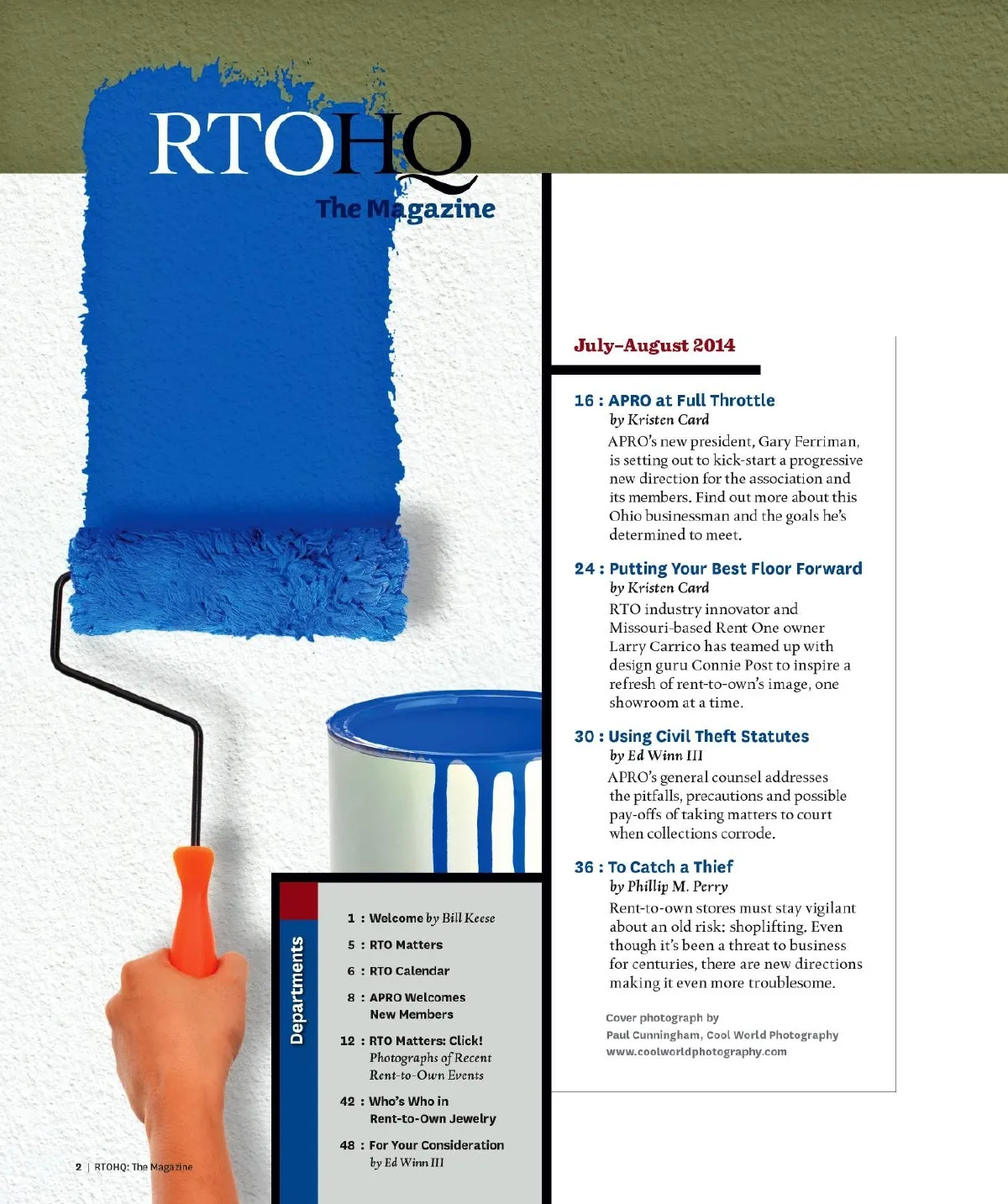 RTOHQ
The Magazine

July–August 2014

16 : APRO at Full Throttle
by Kristen Card
APRO's new president, Gary Ferriman, is setting out to kick-start a progressive new direction for the association and its members. Find out more about this Ohio businessman and the goals he's determined to meet.

24 : Putting Your Best Floor Forward
by Kristen Card
RTO industry innovator and Missouri-based Rent One owner Larry Carrico has teamed up with design guru Connie Post to inspire a refresh of rent-to-own's image, one showroom at a time.

30 : Using Civil Theft Statutes
by Ed Winn III
APRO's general counsel addresses the pitfalls, precautions and possible pay-offs of taking matters to court when collections corrode.

36 : To Catch a Thief
by Phillip M. Perry
Rent-to-own stores must stay vigilant about an old risk: shoplifting. Even though it's been a threat to business for centuries, there are new directions making it even more troublesome.

Cover photograph by
Paul Cunningham, Cool World Photography
www.coolworldphotography.com

Departments

1 : Welcome by Bill Keese
5 : RTO Matters
6 : RTO Calendar
8 : APRO Welcomes New Members
12 : RTO Matters: Click! Photographs of Recent Rent-to-Own Events
42 : Who's Who in Rent-to-Own Jewelry
48 : For Your Consideration by Ed Winn III

2 | RTOHQ: The Magazine